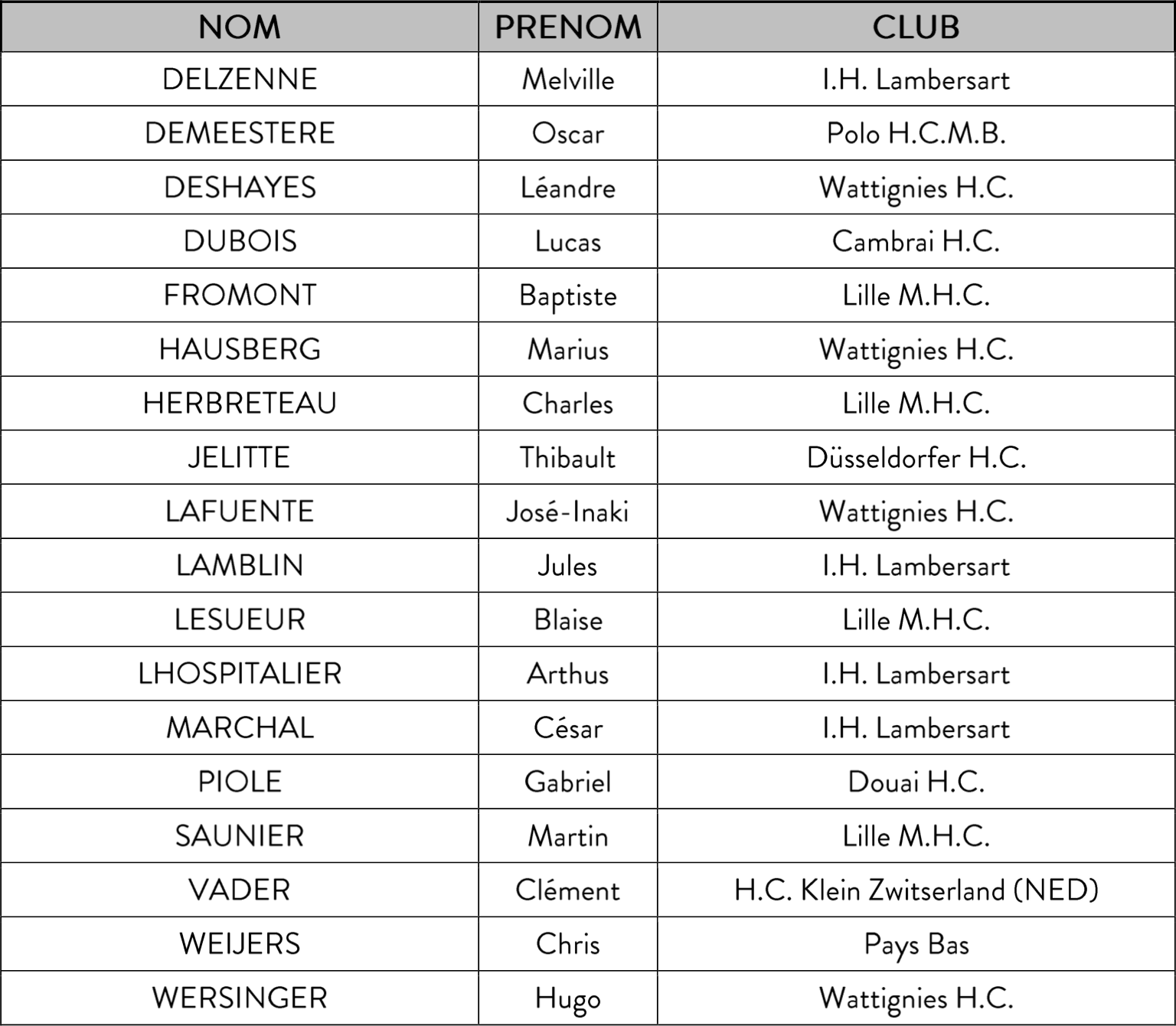 | NOM | PRENOM | CLUB |
|---|---|---|
| DELZENNE | Melville | I.H. Lambersart |
| DEMEESTERE | Oscar | Polo H.C.M.B. |
| DESHAYES | Léandre | Wattignies H.C. |
| DUBOIS | Lucas | Cambrai H.C. |
| FROMONT | Baptiste | Lille M.H.C. |
| HAUSBERG | Marius | Wattignies H.C. |
| HERBRETEAU | Charles | Lille M.H.C. |
| JELITTE | Thibault | Düsseldorfer H.C. |
| LAFUENTE | José-Inaki | Wattignies H.C. |
| LAMBLIN | Jules | I.H. Lambersart |
| LESUEUR | Blaise | Lille M.H.C. |
| LHOSPITALIER | Arthus | I.H. Lambersart |
| MARCHAL | César | I.H. Lambersart |
| PIOLE | Gabriel | Douai H.C. |
| SAUNIER | Martin | Lille M.H.C. |
| VADER | Clément | H.C. Klein Zwitserland (NED) |
| WEIJERS | Chris | Pays Bas |
| WERSINGER | Hugo | Wattignies H.C. |